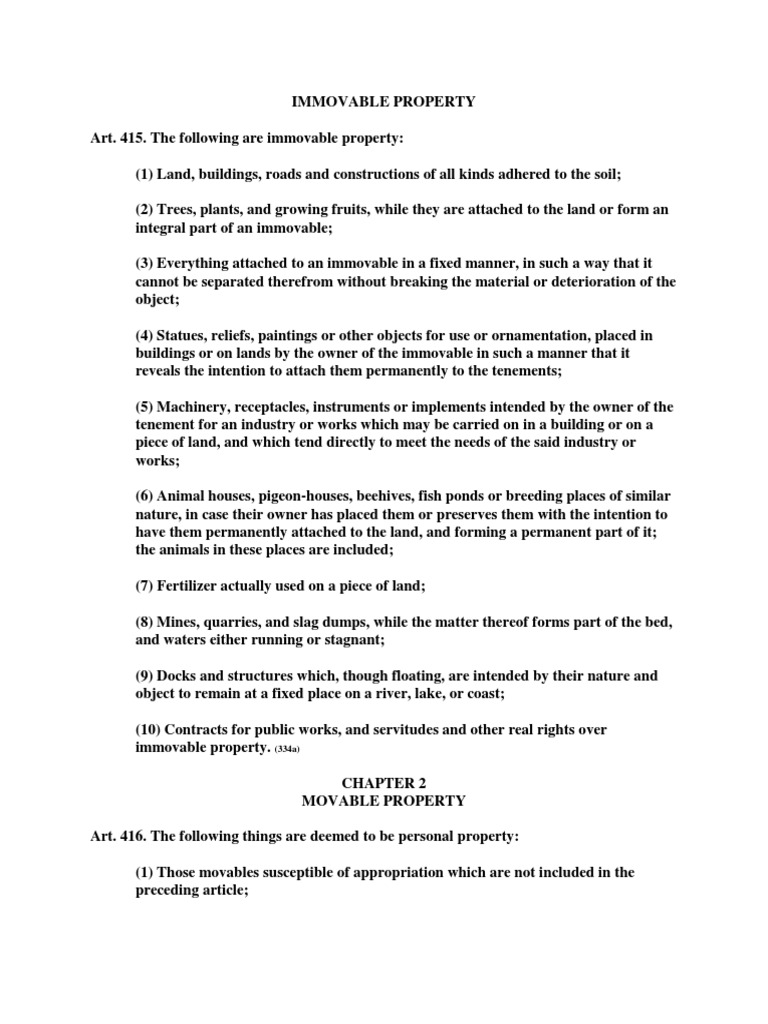 IMMOVABLE PROPERTY

Art. 415. The following are immovable property:

(1) Land, buildings, roads and constructions of all kinds adhered to the soil;

(2) Trees, plants, and growing fruits, while they are attached to the land or form an integral part of an immovable;

(3) Everything attached to an immovable in a fixed manner, in such a way that it cannot be separated therefrom without breaking the material or deterioration of the object;

(4) Statues, reliefs, paintings or other objects for use or ornamentation, placed in buildings or on lands by the owner of the immovable in such a manner that it reveals the intention to attach them permanently to the tenements;

(5) Machinery, receptacles, instruments or implements intended by the owner of the tenement for an industry or works which may be carried on in a building or on a piece of land, and which tend directly to meet the needs of the said industry or works;

(6) Animal houses, pigeon-houses, beehives, fish ponds or breeding places of similar nature, in case their owner has placed them or preserves them with the intention to have them permanently attached to the land, and forming a permanent part of it; the animals in these places are included;

(7) Fertilizer actually used on a piece of land;

(8) Mines, quarries, and slag dumps, while the matter thereof forms part of the bed, and waters either running or stagnant;

(9) Docks and structures which, though floating, are intended by their nature and object to remain at a fixed place on a river, lake, or coast;

(10) Contracts for public works, and servitudes and other real rights over immovable property. (334a)

CHAPTER 2
MOVABLE PROPERTY

Art. 416. The following things are deemed to be personal property:

(1) Those movables susceptible of appropriation which are not included in the preceding article;